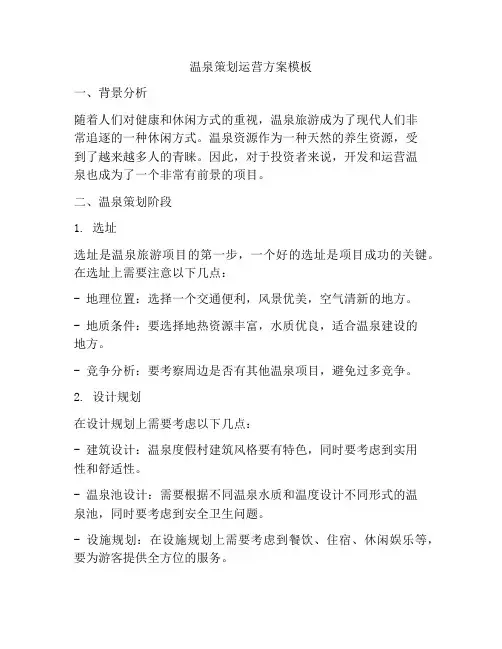 温泉策划运营方案模板

一、背景分析

随着人们对健康和休闲方式的重视，温泉旅游成为了现代人们非常追逐的一种休闲方式。温泉资源作为一种天然的养生资源，受到了越来越多人的青睐。因此，对于投资者来说，开发和运营温泉也成为了一个非常有前景的项目。

二、温泉策划阶段

1. 选址

选址是温泉旅游项目的第一步，一个好的选址是项目成功的关键。在选址上需要注意以下几点：

- 地理位置：选择一个交通便利，风景优美，空气清新的地方。

- 地质条件：要选择地热资源丰富，水质优良，适合温泉建设的地方。

- 竞争分析：要考察周边是否有其他温泉项目，避免过多竞争。

2. 设计规划

在设计规划上需要考虑以下几点：

- 建筑设计：温泉度假村建筑风格要有特色，同时要考虑到实用性和舒适性。

- 温泉池设计：需要根据不同温泉水质和温度设计不同形式的温泉池，同时要考虑到安全卫生问题。

- 设施规划：在设施规划上需要考虑到餐饮、住宿、休闲娱乐等，要为游客提供全方位的服务。